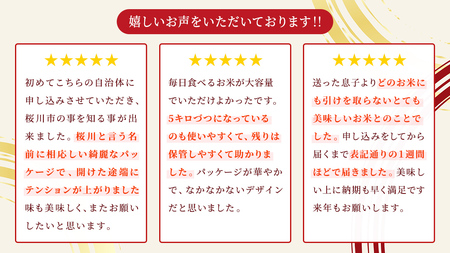 嬉しいお声をいただいております!!

★★★★★

初めてこちらの自治体に申し込みさせていただき、桜川市の事を知る事が出来ました。桜川と言う名前に相応しい綺麗なパッケージで、開けた途端にテンションが上がりました味も美味しく、またお願いしたいと思います。

★★★★★

毎日食べるお米が大容量でいただけよかったです。5キロづつになっているのも使いやすくて、残りは保管しやすくて助かりました。パッケージが華やかで、なかなかないデザインだと思いました。

★★★★★

送った息子よりどのお米にも引けを取らないとても美味しいお米とのことでした。申し込みをしてから届くまで表記通りの1週間ほどで届きました。美味しい上に納期も早く満足です来年もお願いします。